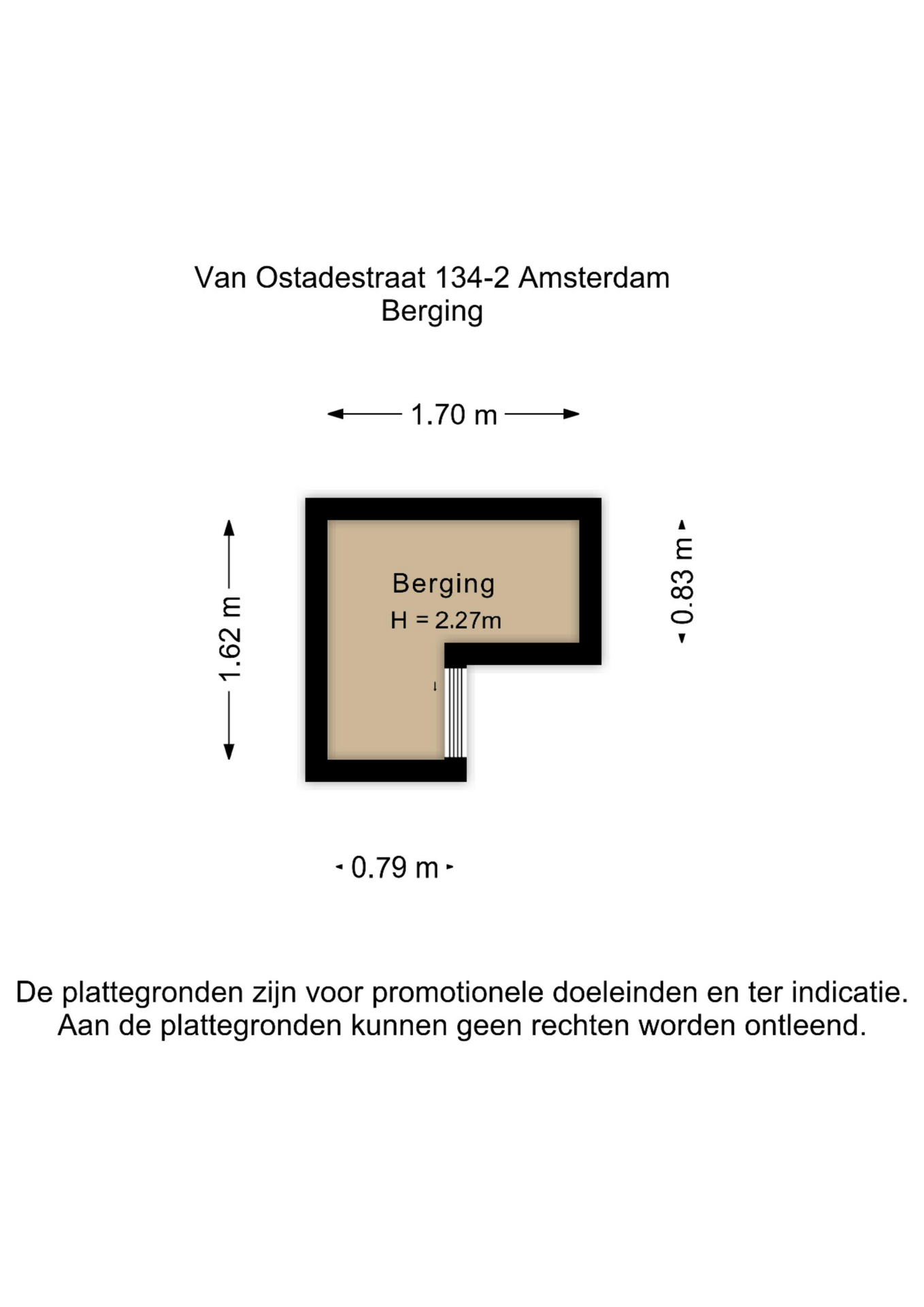 Van Ostadestraat 134-2 Amsterdam
Berging

1.70 m

1.62 m

Berging
H = 2.27m

0.83 m

0.79 m

De plattegronden zijn voor promotionele doeleinden en ter indicatie. Aan de plattegronden kunnen geen rechten worden ontleend.